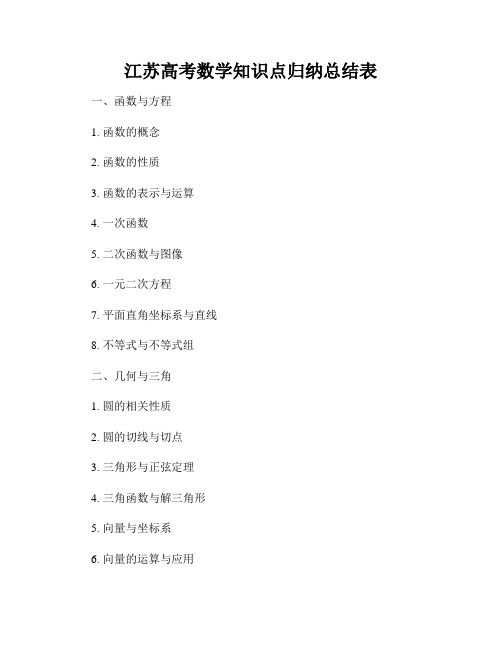 江苏高考数学知识点归纳总结表

一、函数与方程

1. 函数的概念

2. 函数的性质

3. 函数的表示与运算

4. 一次函数

5. 二次函数与图像

6. 一元二次方程

7. 平面直角坐标系与直线

8. 不等式与不等式组

二、几何与三角

1. 圆的相关性质

2. 圆的切线与切点

3. 三角形与正弦定理

4. 三角函数与解三角形

5. 向量与坐标系

6. 向量的运算与应用